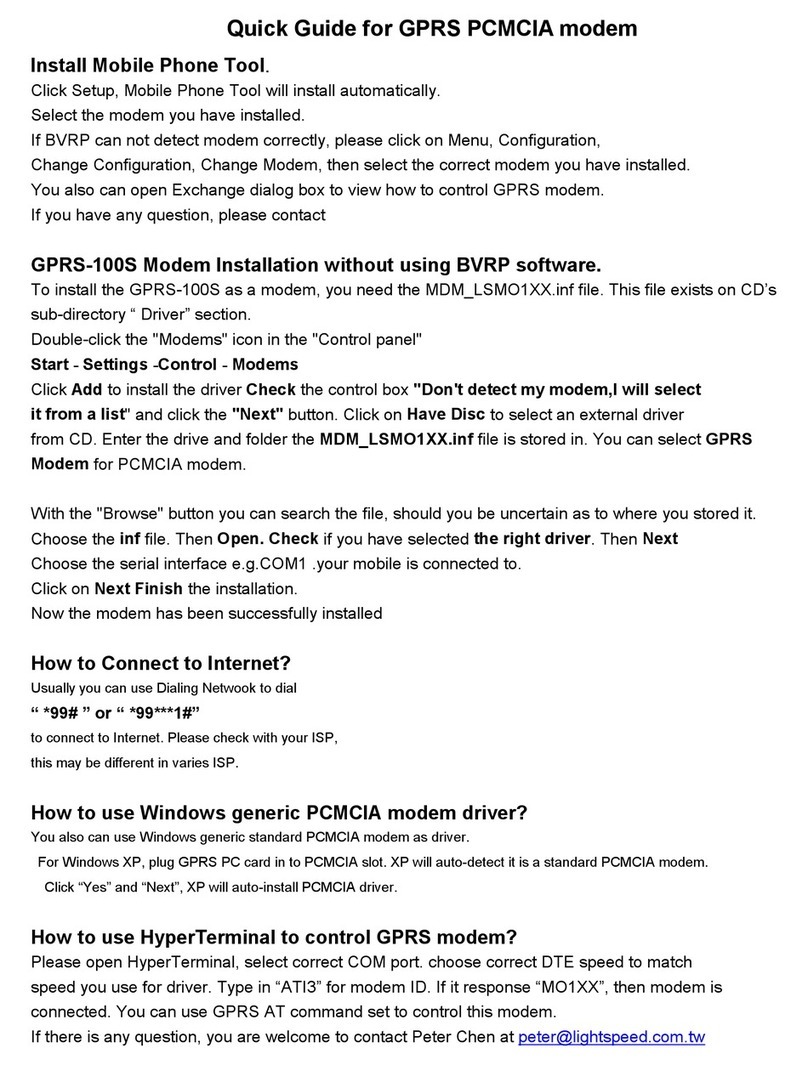 Quick Guide for GPRS PCMCIA modem

Install Mobile Phone Tool.

Click Setup, Mobile Phone Tool will install automatically.
Select the modem you have installed.
If BVRP can not detect modem correctly, please click on Menu, Configuration, Change Configuration, Change Modem, then select the correct modem you have installed.
You also can open Exchange dialog box to view how to control GPRS modem.
If you have any question, please contact

GPRS-100S Modem Installation without using BVRP software.

To install the GPRS-100S as a modem, you need the MDM_LSMO1XX.inf file. This file exists on CD's sub-directory " Driver" section.
Double-click the "Modems" icon in the "Control panel"
Start - Settings -Control - Modems
Click Add to install the driver Check the control box "Don't detect my modem,I will select it from a list" and click the "Next" button. Click on Have Disc to select an external driver from CD. Enter the drive and folder the MDM_LSMO1XX.inf file is stored in. You can select GPRS Modem for PCMCIA modem.

With the "Browse" button you can search the file, should you be uncertain as to where you stored it.
Choose the inf file. Then Open. Check if you have selected the right driver. Then Next
Choose the serial interface e.g.COM1 .your mobile is connected to.
Click on Next Finish the installation.
Now the modem has been successfully installed

How to Connect to Internet?

Usually you can use Dialing Netwook to dial
" *99# " or " *99***1#"
to connect to Internet. Please check with your ISP, this may be different in varies ISP.

How to use Windows generic PCMCIA modem driver?

You also can use Windows generic standard PCMCIA modem as driver.
For Windows XP, plug GPRS PC card in to PCMCIA slot. XP will auto-detect it is a standard PCMCIA modem.
Click "Yes" and "Next", XP will auto-install PCMCIA driver.

How to use HyperTerminal to control GPRS modem?

Please open HyperTerminal, select correct COM port. choose correct DTE speed to match speed you use for driver. Type in "ATI3" for modem ID. If it response "MO1XX", then modem is connected. You can use GPRS AT command set to control this modem.
If there is any question, you are welcome to contact Peter Chen at peter@lightspeed.com.tw